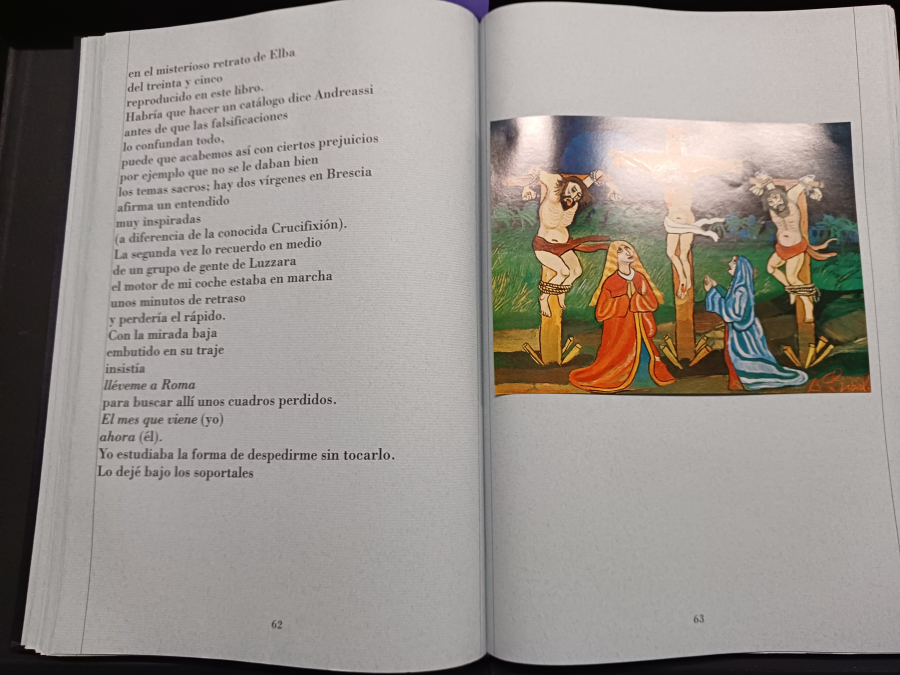 en el misterioso retrato de Elba
del treinta y cinco
reproducido en este libro.
Habría que hacer un catálogo dice Andreassi
antes de que las falsificaciones
lo confundan todo,
puede que acabemos así con ciertos prejuicios
por ejemplo que no se le daban bien
los temas sacros; hay dos vírgenes en Brescia
afirma un entendido
muy inspiradas
(a diferencia de la conocida Crucifixión).
La segunda vez lo recuerdo en medio
de un grupo de gente de Luzzara
el motor de mi coche estaba en marcha
unos minutos de retraso
y perdería el rápido.
Con la mirada baja
embutido en su traje
insistía
lléveme a Roma
para buscar allí unos cuadros perdidos.
El mes que viene (yo)
ahora (él).
Yo estudiaba la forma de despedirme sin tocarlo.
Lo dejé bajo los soportales

62

63